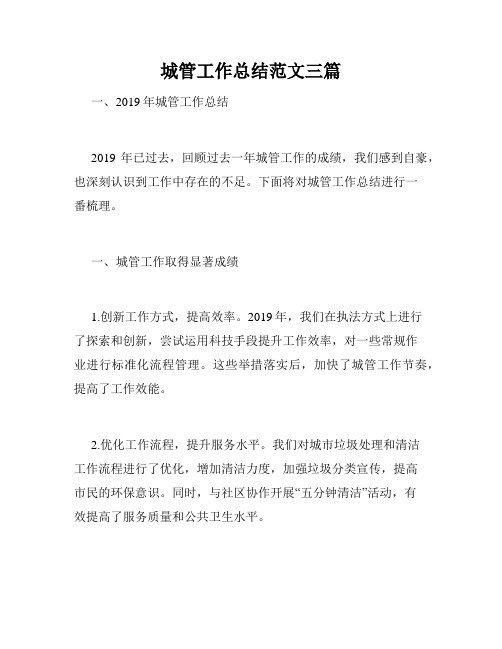 城管工作总结范文三篇

一、2019年城管工作总结

2019 年已过去，回顾过去一年城管工作的成绩，我们感到自豪，也深刻认识到工作中存在的不足。下面将对城管工作总结进行一番梳理。

一、城管工作取得显著成绩

1.创新工作方式，提高效率。2019年，我们在执法方式上进行了探索和创新，尝试运用科技手段提升工作效率，对一些常规作业进行标准化流程管理。这些举措落实后，加快了城管工作节奏，提高了工作效能。

2.优化工作流程，提升服务水平。我们对城市垃圾处理和清洁工作流程进行了优化，增加清洁力度，加强垃圾分类宣传，提高市民的环保意识。同时，与社区协作开展“五分钟清洁”活动，有效提高了服务质量和公共卫生水平。